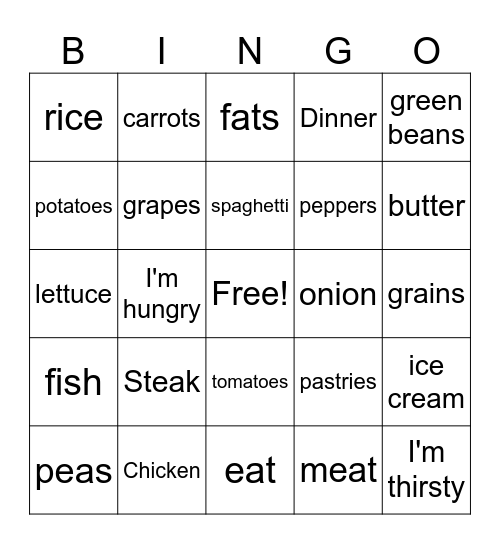 | B | I | N | G | O |
|---|---|---|---|---|
| rice | carrots | fats | Dinner | green beans |
| potatoes | grapes | spaghetti | peppers | butter |
| lettuce | I'm hungry | Free! | onion | grains |
| fish | Steak | tomatoes | pastries | ice cream |
| peas | Chicken | eat | meat | I'm thirsty |